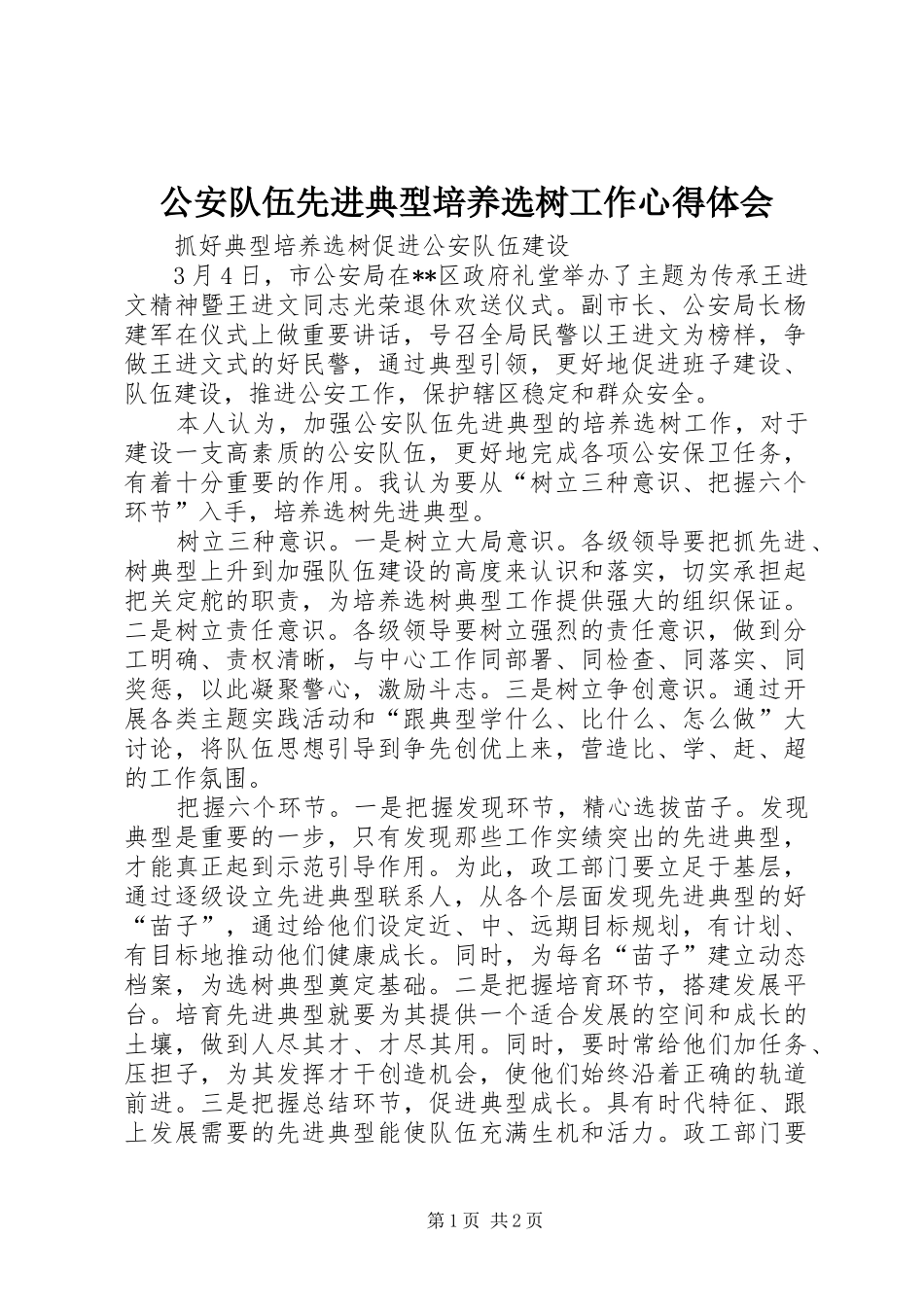 公安队伍先进典型培养选树工作心得体会

抓好典型培养选树促进公安队伍建设

3月4日，市公安局在**区政府礼堂举办了主题为传承王进文精神暨王进文同志光荣退休欢送仪式。副市长、公安局长杨建军在仪式上做重要讲话，号召全局民警以王进文为榜样，争做王进文式的好民警，通过典型引领，更好地促进班子建设、队伍建设，推进公安工作，保护辖区稳定和群众安全。

本人认为，加强公安队伍先进典型的培养选树工作，对于建设一支高素质的公安队伍，更好地完成各项公安保卫任务，有着十分重要的作用。我认为要从“树立三种意识、把握六个环节”入手，培养选树先进典型。

树立三种意识。一是树立大局意识。各级领导要把抓先进、树典型上升到加强队伍建设的高度来认识和落实，切实承担起把关定舵的职责，为培养选树典型工作提供强大的组织保证。二是树立责任意识。各级领导要树立强烈的责任意识，做到分工明确、责权清晰，与中心工作同部署、同检查、同落实、同奖惩，以此凝聚警心，激励斗志。三是树立争创意识。通过开展各类主题实践活动和“跟典型学什么、比什么、怎么做”大讨论，将队伍思想引导到争先创优上来，营造比、学、赶、超的工作氛围。

把握六个环节。一是把握发现环节，精心选拔苗子。发现典型是重要的一步，只有发现那些工作实绩突出的先进典型，才能真正起到示范引导作用。为此，政工部门要立足于基层，通过逐级设立先进典型联系人，从各个层面发现先进典型的好“苗子”，通过给他们设定近、中、远期目标规划，有计划、有目标地推动他们健康成长。同时，为每名“苗子”建立动态档案，为选树典型奠定基础。二是把握培育环节，搭建发展平台。培育先进典型就要为其提供一个适合发展的空间和成长的土壤，做到人尽其才、才尽其用。同时，要时常给他们加任务、压担子，为其发挥才干创造机会，使他们始终沿着正确的轨道前进。三是把握总结环节，促进典型成长。具有时代特征、跟上发展需要的先进典型能使队伍充满生机和活力。政工部门要

第1页 共2页